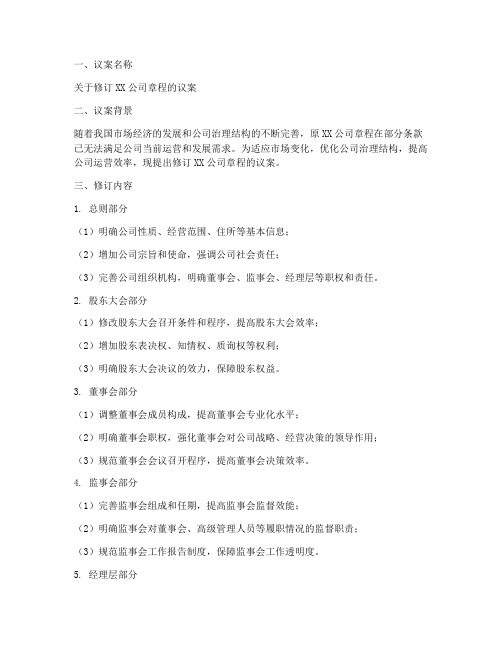 一、议案名称

关于修订 XX 公司章程的议案

二、议案背景

随着我国市场经济的发展和公司治理结构的不断完善，原 XX 公司章程在部分条款已无法满足公司当前运营和发展需求。为适应市场变化，优化公司治理结构，提高公司运营效率，现提出修订 XX 公司章程的议案。

三、修订内容

1. 总则部分

（1）明确公司性质、经营范围、住所等基本信息；

（2）增加公司宗旨和使命，强调公司社会责任；

（3）完善公司组织机构，明确董事会、监事会、经理层等职权和责任。

2. 股东大会部分

（1）修改股东大会召开条件和程序，提高股东大会效率；

（2）增加股东表决权、知情权、质询权等权利；

（3）明确股东大会决议的效力，保障股东权益。

3. 董事会部分

（1）调整董事会成员构成，提高董事会专业化水平；

（2）明确董事会职权，强化董事会对公司战略、经营决策的领导作用；

（3）规范董事会会议召开程序，提高董事会决策效率。

4. 监事会部分

（1）完善监事会组成和任期，提高监事会监督效能；

（2）明确监事会对董事会、高级管理人员等履职情况的监督职责；

（3）规范监事会工作报告制度，保障监事会工作透明度。

5. 经理层部分